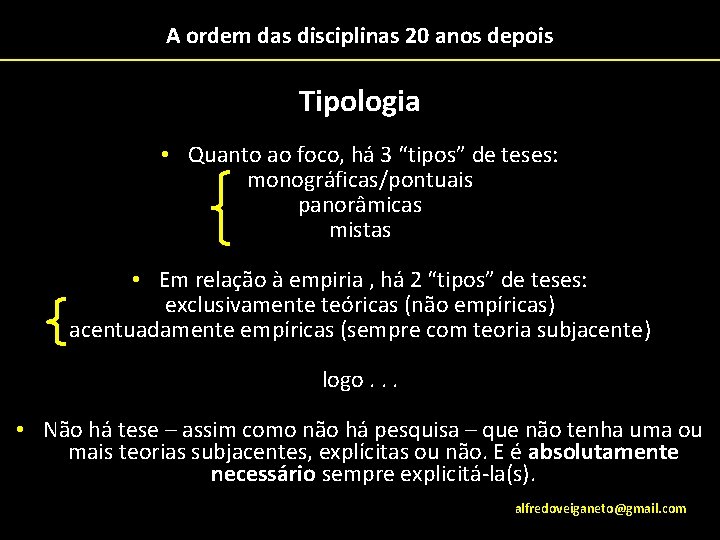 A ordem das disciplinas 20 anos depois

Tipologia

• Quanto ao foco, há 3 "tipos" de teses:
monográficas/pontuais
panorâmicas
mistas

• Em relação à empiria , há 2 "tipos" de teses:
exclusivamente teóricas (não empíricas)
acentuadamente empíricas (sempre com teoria subjacente)

logo . . .

• Não há tese – assim como não há pesquisa – que não tenha uma ou mais teorias subjacentes, explícitas ou não. E é absolutamente necessário sempre explicitá-la(s).

alfredoveiganeto@gmail.com